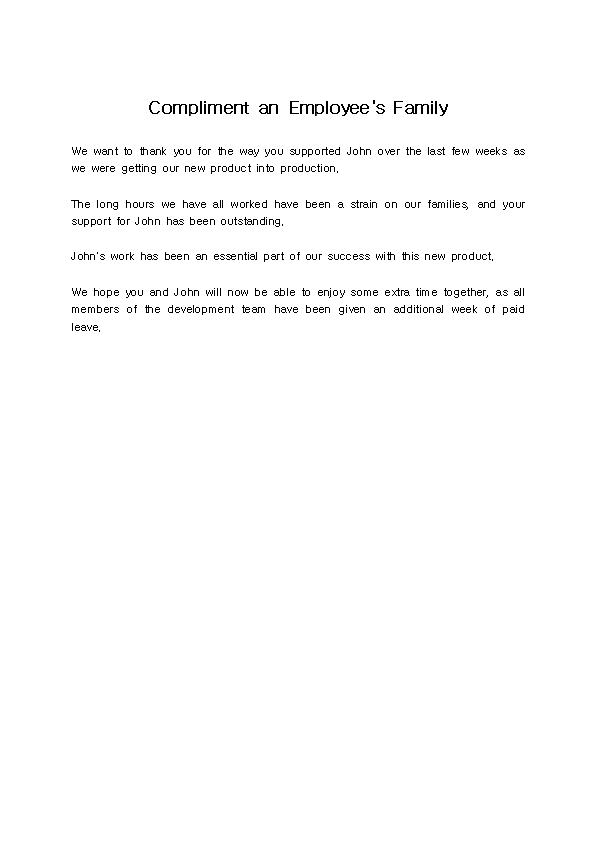 Compliment an Employee's Family

We want to thank you for the way you supported John over the last few weeks as we were getting our new product into production.

The long hours we have all worked have been a strain on our families, and your support for John has been outstanding.

John's work has been an essential part of our success with this new product.

We hope you and John will now be able to enjoy some extra time together, as all members of the development team have been given an additional week of paid leave.